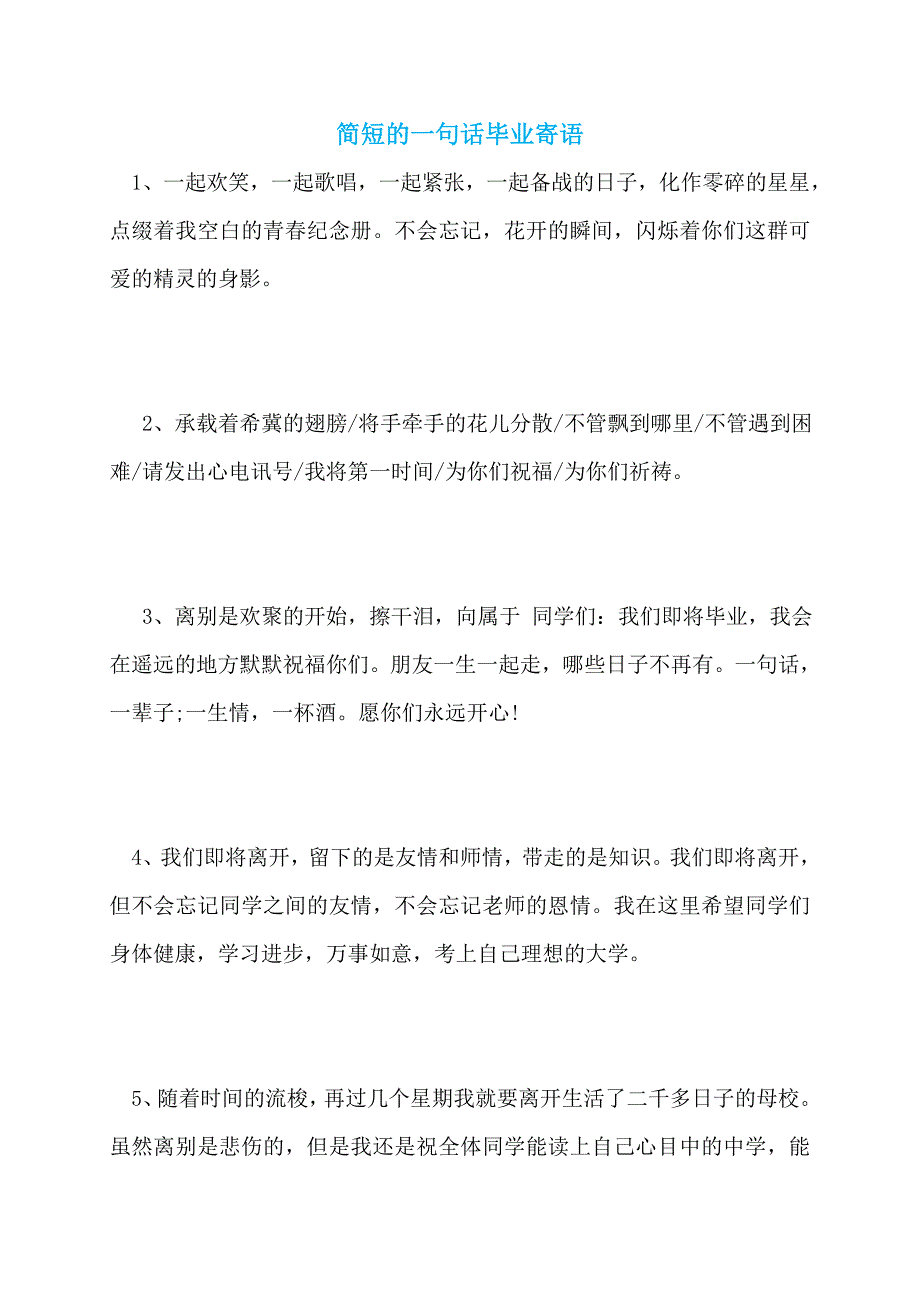 简短的一句话毕业寄语

1、一起欢笑，一起歌唱，一起紧张，一起备战的日子，化作零碎的星星，点缀着我空白的青春纪念册。不会忘记，花开的瞬间，闪烁着你们这群可爱的精灵的身影。

2、承载着希冀的翅膀/将手牵手的花儿分散/不管飘到哪里/不管遇到困难/请发出心电讯号/我将第一时间/为你们祝福/为你们祈祷。

3、离别是欢聚的开始，擦干泪，向属于 同学们：我们即将毕业，我会在遥远的地方默默祝福你们。朋友一生一起走，哪些日子不再有。一句话，一辈子;一生情，一杯酒。愿你们永远开心!

4、我们即将离开，留下的是友情和师情，带走的是知识。我们即将离开，但不会忘记同学之间的友情，不会忘记老师的恩情。我在这里希望同学们身体健康，学习进步，万事如意，考上自己理想的大学。

5、随着时间的流梭，再过几个星期我就要离开生活了二千多日子的母校。虽然离别是悲伤的，但是我还是祝全体同学能读上自己心目中的中学，能